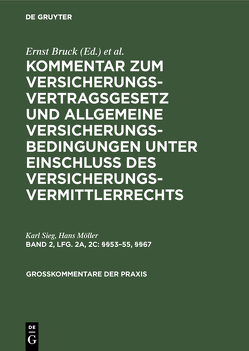 DE GRUYTER

Ernst Bruck (Ed.) et al.

KOMMENTAR ZUM VERSICHERUNGSVERTRAGSGESETZ UND ALLGEMEINE VERSICHERUNGSBEDINGUNGEN UNTER EINSCHLUSS DES VERSICHERUNGSVERMITTLERRECHTS

Karl Sieg, Hans Möller

BAND 2, LFG. 2A, 2C: §§53–55, §§67

GROSSKOMMENTARE DER PRAXIS

DE G